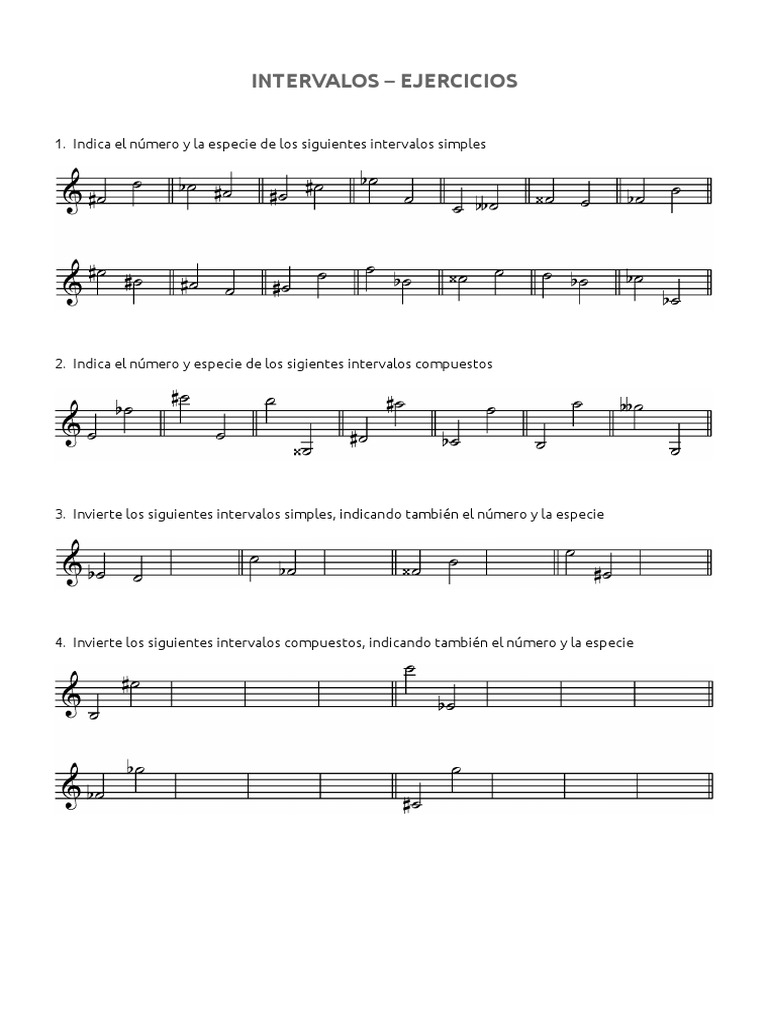 INTERVALOS – EJERCICIOS

1. Indica el número y la especie de los siguientes intervalos simples

2. Indica el número y especie de los sigientes intervalos compuestos

3. Invierte los siguientes intervalos simples, indicando también el número y la especie

4. Invierte los siguientes intervalos compuestos, indicando también el número y la especie